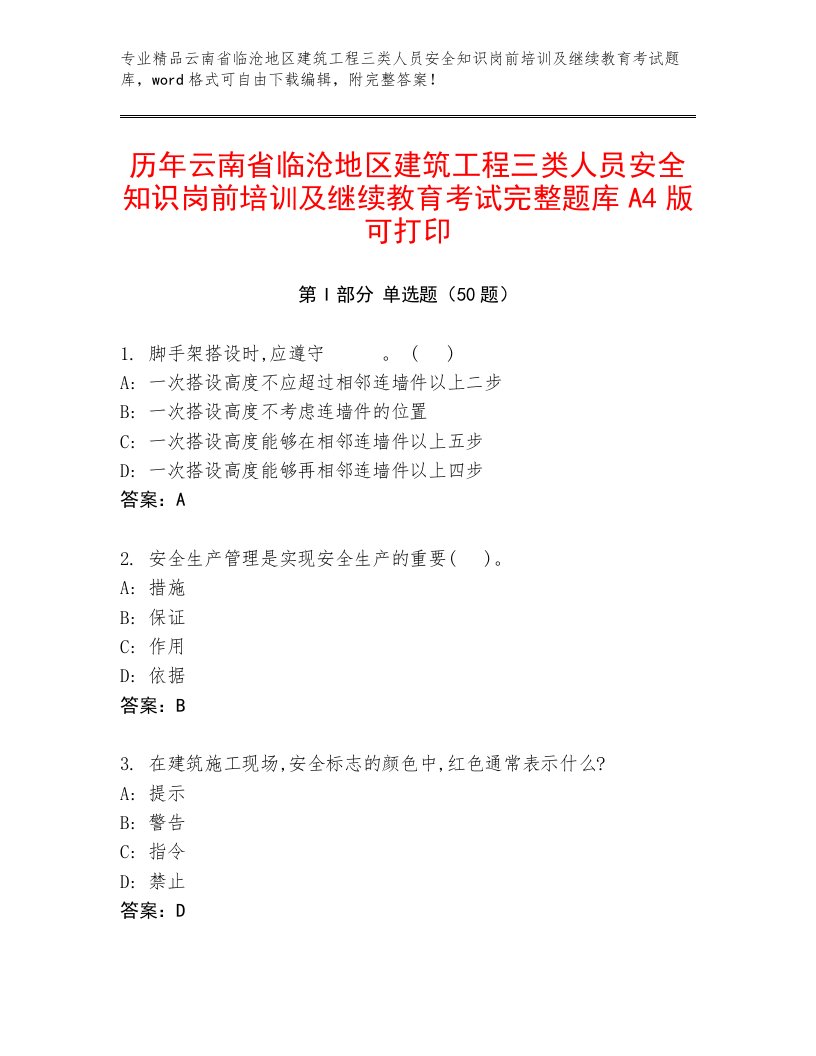 专业精品云南省临沧地区建筑工程三类人员安全知识岗前培训及继续教育考试题库，word格式可自由下载编辑，附完整答案！

历年云南省临沧地区建筑工程三类人员安全知识岗前培训及继续教育考试完整题库A4版可打印

第I部分 单选题（50题）

1. 脚手架搭设时,应遵守　　　。（　）
A: 一次搭设高度不应超过相邻连墙件以上二步
B: 一次搭设高度不考虑连墙件的位置
C: 一次搭设高度能够在相邻连墙件以上五步
D: 一次搭设高度能够再相邻连墙件以上四步
答案：A

2. 安全生产管理是实现安全生产的重要(　)。
A: 措施
B: 保证
C: 作用
D: 依据
答案：B

3. 在建筑施工现场,安全标志的颜色中,红色通常表示什么?
A: 提示
B: 警告
C: 指令
D: 禁止
答案：D